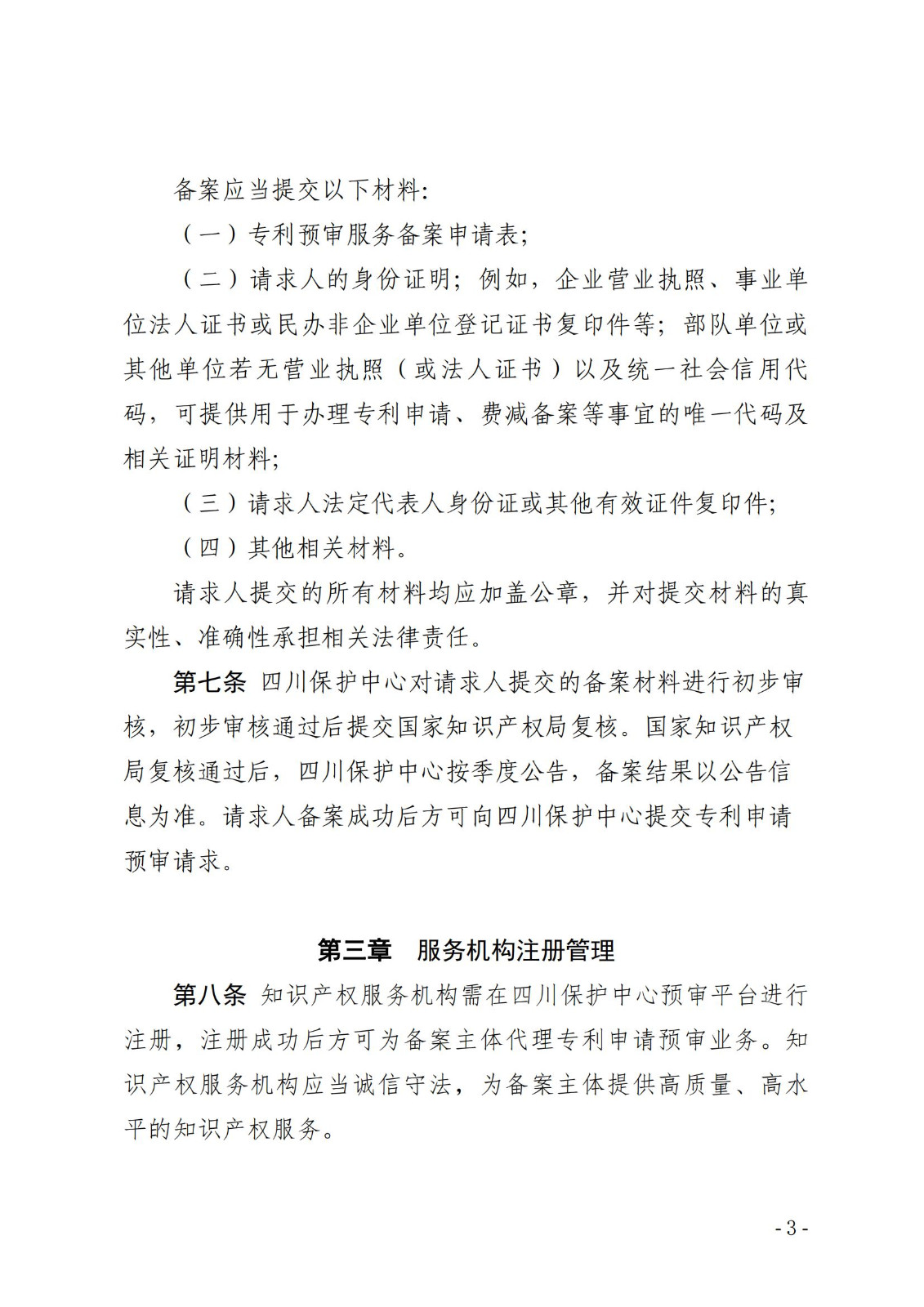 备案应当提交以下材料:

（一）专利预审服务备案申请表;

（二）请求人的身份证明；例如，企业营业执照、事业单位法人证书或民办非企业单位登记证书复印件等；部队单位或其他单位若无营业执照（或法人证书）以及统一社会信用代码，可提供用于办理专利申请、费减备案等事宜的唯一代码及相关证明材料;

（三）请求人法定代表人身份证或其他有效证件复印件;

（四）其他相关材料。

请求人提交的所有材料均应加盖公章，并对提交材料的真实性、准确性承担相关法律责任。

第七条 四川保护中心对请求人提交的备案材料进行初步审核，初步审核通过后提交国家知识产权局复核。国家知识产权局复核通过后，四川保护中心按季度公告，备案结果以公告信息为准。请求人备案成功后方可向四川保护中心提交专利申请预审请求。

第三章 服务机构注册管理

第八条 知识产权服务机构需在四川保护中心预审平台进行注册，注册成功后方可为备案主体代理专利申请预审业务。知识产权服务机构应当诚信守法，为备案主体提供高质量、高水平的知识产权服务。

- 3 -